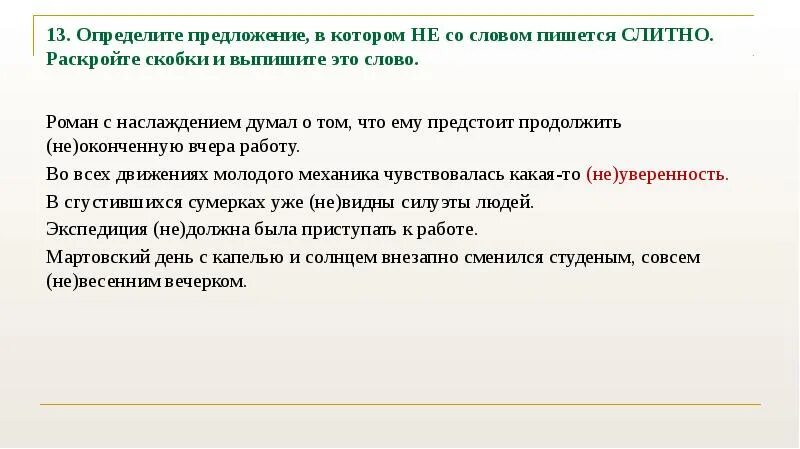 13. Определите предложение, в котором НЕ со словом пишется СЛИТНО. Раскройте скобки и выпишите это слово.

Роман с наслаждением думал о том, что ему предстоит продолжить (не)оконченную вчера работу.

Во всех движениях молодого механика чувствовалась какая-то (не)уверенность.

В сгустившихся сумерках уже (не)видны силуэты людей.

Экспедиция (не)должна была приступать к работе.

Мартовский день с капелью и солнцем внезапно сменился студеным, совсем (не)весенним вечерком.